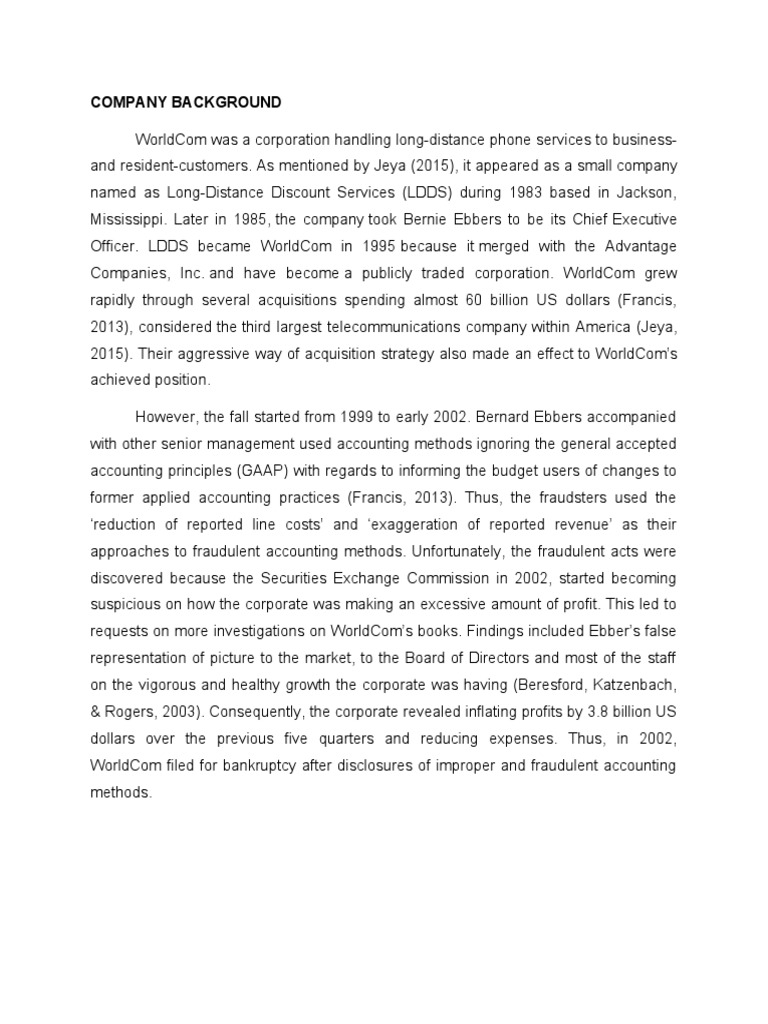 COMPANY BACKGROUND

WorldCom was a corporation handling long-distance phone services to business- and resident-customers. As mentioned by Jeya (2015), it appeared as a small company named as Long-Distance Discount Services (LDDS) during 1983 based in Jackson, Mississippi. Later in 1985, the company took Bernie Ebbers to be its Chief Executive Officer. LDDS became WorldCom in 1995 because it merged with the Advantage Companies, Inc. and have become a publicly traded corporation. WorldCom grew rapidly through several acquisitions spending almost 60 billion US dollars (Francis, 2013), considered the third largest telecommunications company within America (Jeya, 2015). Their aggressive way of acquisition strategy also made an effect to WorldCom's achieved position.

However, the fall started from 1999 to early 2002. Bernard Ebbers accompanied with other senior management used accounting methods ignoring the general accepted accounting principles (GAAP) with regards to informing the budget users of changes to former applied accounting practices (Francis, 2013). Thus, the fraudsters used the 'reduction of reported line costs' and 'exaggeration of reported revenue' as their approaches to fraudulent accounting methods. Unfortunately, the fraudulent acts were discovered because the Securities Exchange Commission in 2002, started becoming suspicious on how the corporate was making an excessive amount of profit. This led to requests on more investigations on WorldCom's books. Findings included Ebber's false representation of picture to the market, to the Board of Directors and most of the staff on the vigorous and healthy growth the corporate was having (Beresford, Katzenbach, & Rogers, 2003). Consequently, the corporate revealed inflating profits by 3.8 billion US dollars over the previous five quarters and reducing expenses. Thus, in 2002, WorldCom filed for bankruptcy after disclosures of improper and fraudulent accounting methods.